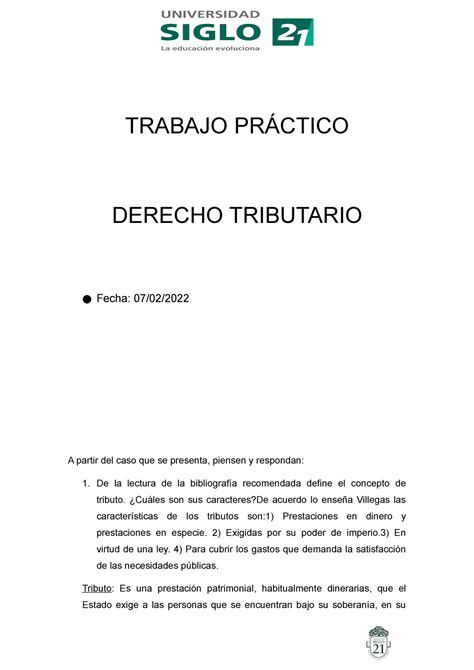 UNIVERSIDAD
SIGLO 21
La educación evoluciona

TRABAJO PRÁCTICO

DERECHO TRIBUTARIO

● Fecha: 07/02/2022

A partir del caso que se presenta, piensen y respondan:

1. De la lectura de la bibliografía recomendada define el concepto de tributo. ¿Cuáles son sus caracteres?De acuerdo lo enseña Villegas las características de los tributos son:1) Prestaciones en dinero y prestaciones en especie. 2) Exigidas por su poder de imperio.3) En virtud de una ley. 4) Para cubrir los gastos que demanda la satisfacción de las necesidades públicas.

Tributo: Es una prestación patrimonial, habitualmente dinerarias, que el Estado exige a las personas que se encuentran bajo su soberanía, en su

SIGLO 21